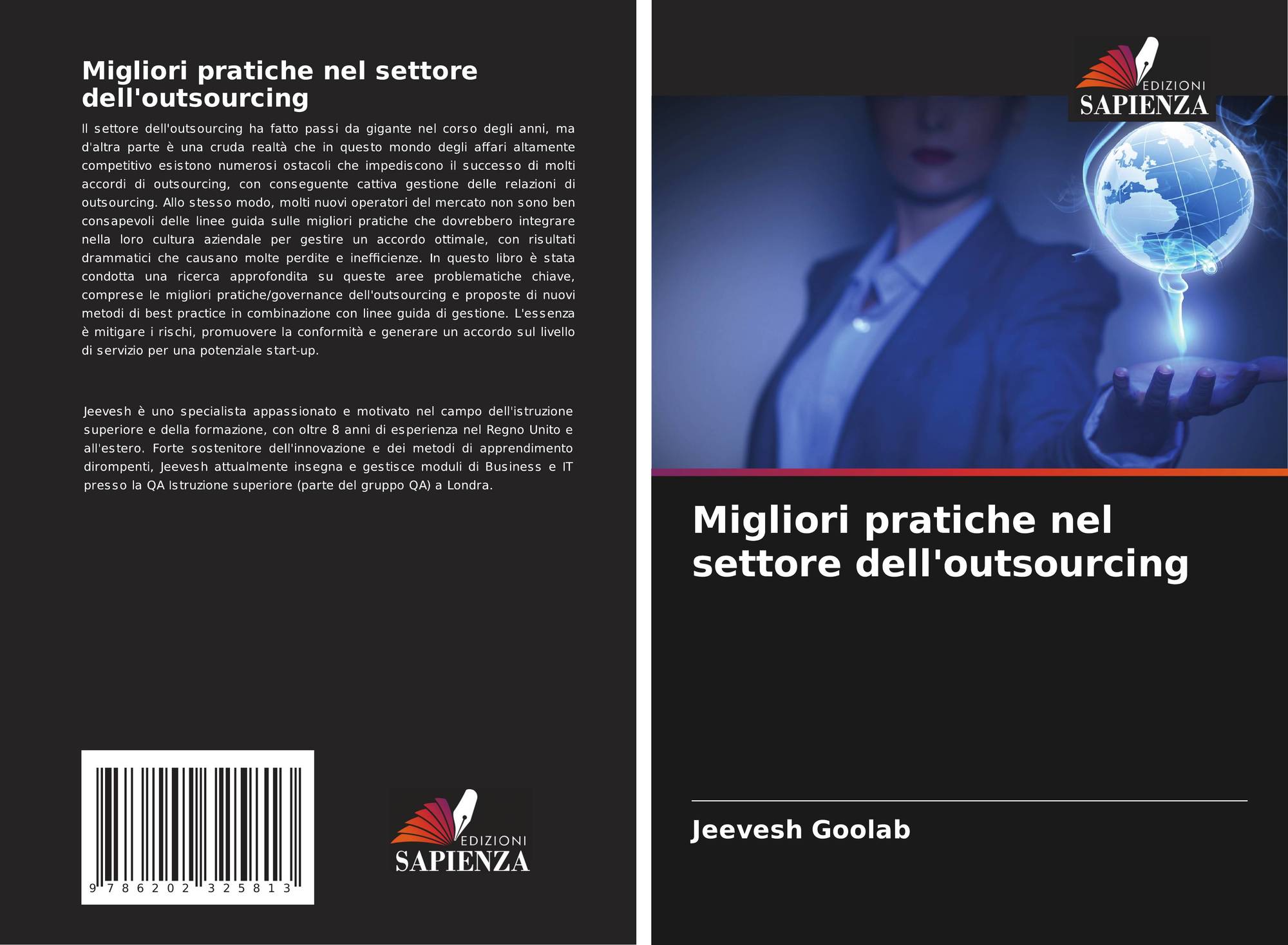 Migliori pratiche nel settore dell'outsourcing

Il settore dell'outsourcing ha fatto passi da gigante nel corso degli anni, ma d'altra parte è una cruda realtà che in questo mondo degli affari altamente competitivo esistono numerosi ostacoli che impediscono il successo di molti accordi di outsourcing, con conseguente cattiva gestione delle relazioni di outsourcing. Allo stesso modo, molti nuovi operatori del mercato non sono ben consapevoli delle linee guida sulle migliori pratiche che dovrebbero integrare nella loro cultura aziendale per gestire un accordo ottimale, con risultati drammatici che causano molte perdite e inefficienze. In questo libro è stata condotta una ricerca approfondita su queste aree problematiche chiave, comprese le migliori pratiche/governance dell'outsourcing e proposte di nuovi metodi di best practice in combinazione con linee guida di gestione. L'essenza è mitigare i rischi, promuovere la conformità e generare un accordo sul livello di servizio per una potenziale start-up.

Jeevesh è uno specialista appassionato e motivato nel campo dell'istruzione superiore e della formazione, con oltre 8 anni di esperienza nel Regno Unito e all'estero. Forte sostenitore dell'innovazione e dei metodi di apprendimento dirompenti, Jeevesh attualmente insegna e gestisce moduli di Business e IT presso la QA Istruzione superiore (parte del gruppo QA) a Londra.

9 786202 325813

EDIZIONI
SAPIENZA

EDIZIONI
SAPIENZA

Migliori pratiche nel settore dell'outsourcing

Jeevesh Goolab